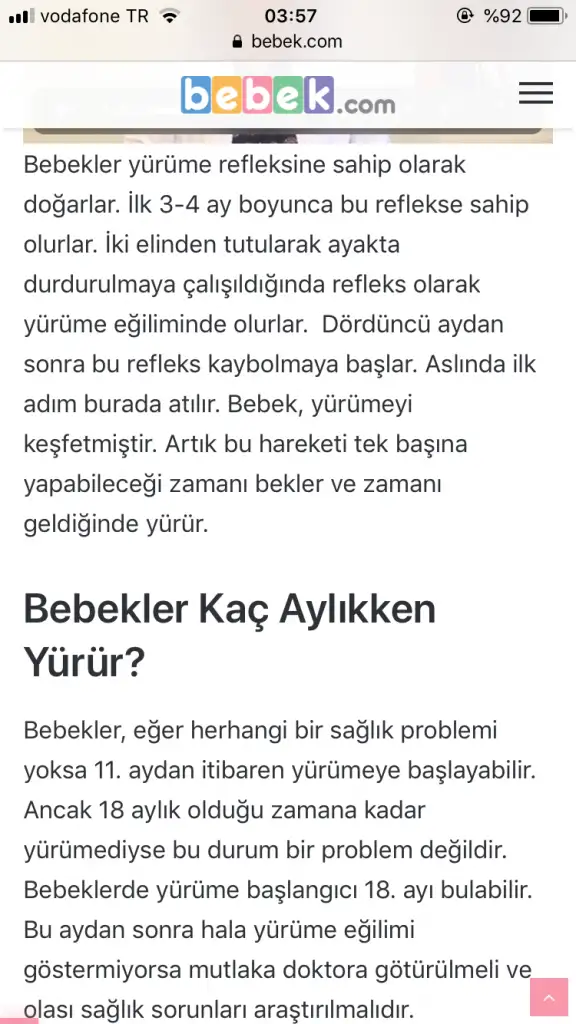 vodafone TR 03:57 %92
bebek.com

bebek.com

Bebekler yürüme refleksine sahip olarak doğarlar. İlk 3-4 ay boyunca bu reflekse sahip olurlar. İki elinden tutularak ayakta durdurulmaya çalışıldığında refleks olarak yürüme eğiliminde olurlar. Dördüncü aydan sonra bu refleks kaybolmaya başlar. Aslında ilk adım burada atılır. Bebek, yürümeyi keşfetmiştir. Artık bu hareketi tek başına yapabileceği zamanı bekler ve zamanı geldiğinde yürür.

Bebekler Kaç Aylıkken Yürür?

Bebekler, eğer herhangi bir sağlık problemi yoksa 11. aydan itibaren yürümeye başlayabilir. Ancak 18 aylık olduğu zamana kadar yürümediyse bu durum bir problem değildir. Bebeklerde yürüme başlangıcı 18. ayı bulabilir. Bu aydan sonra hala yürüme eğilimi göstermiyorsa mutlaka doktora götürülmeli ve olası sağlık sorunları araştırılmalıdır.